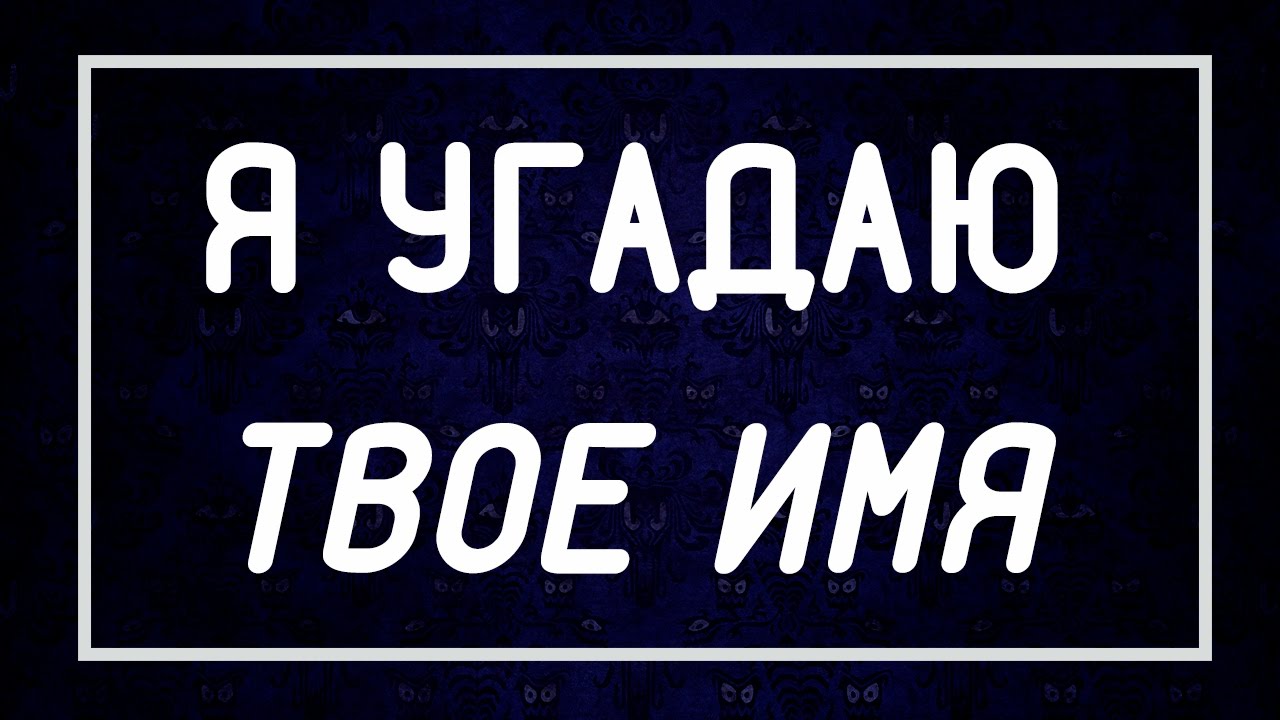 Я УГАДАЮ ТВОЕ ИМЯ